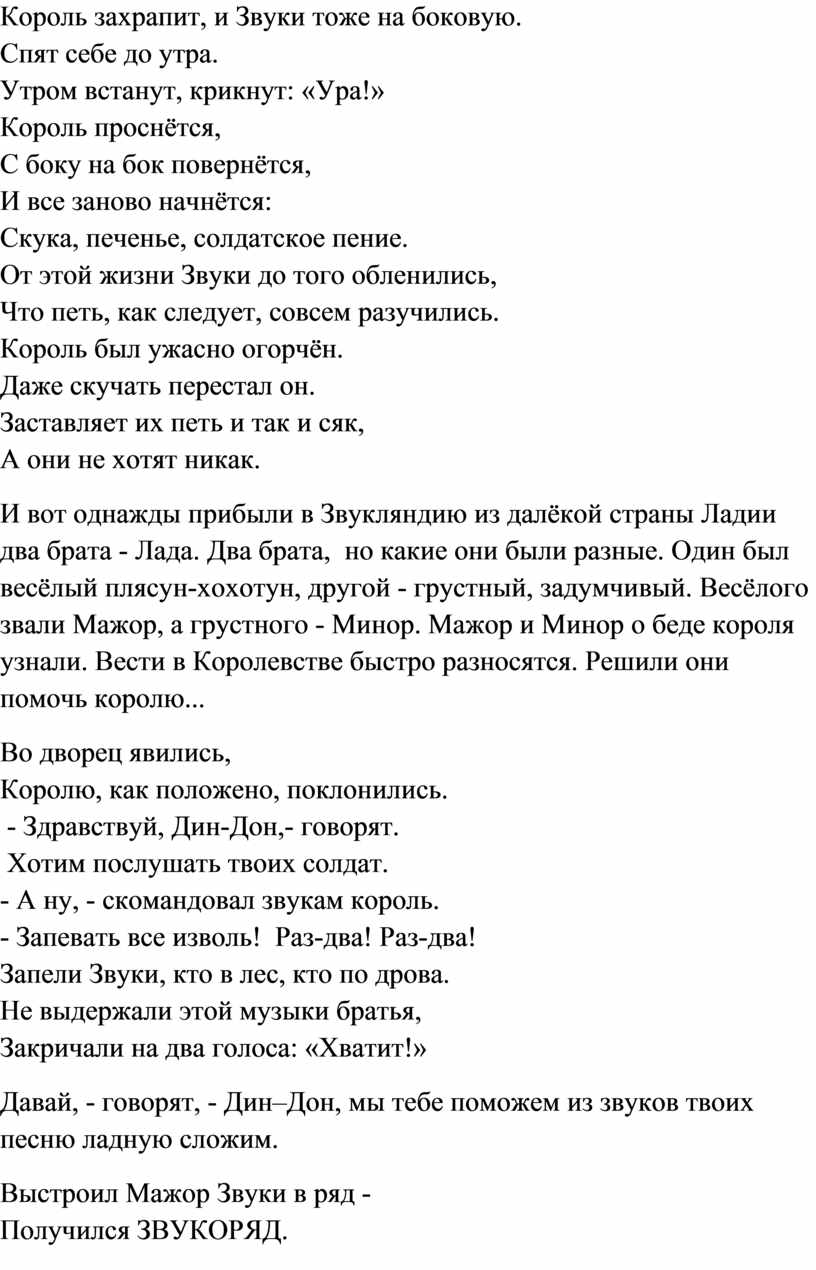 Король захрапит, и Звуки тоже на боковую.
Спят себе до утра.
Утром встанут, крикнут: «Ура!»
Король проснётся,
С боку на бок повернётся,
И все заново начнётся:
Скука, печенье, солдатское пение.
От этой жизни Звуки до того обленились,
Что петь, как следует, совсем разучились.
Король был ужасно огорчён.
Даже скучать перестал он.
Заставляет их петь и так и сяк,
А они не хотят никак.

И вот однажды прибыли в Звукляндию из далёкой страны Ладии два брата - Лада. Два брата, но какие они были разные. Один был весёлый плясун-хохотун, другой - грустный, задумчивый. Весёлого звали Мажор, а грустного - Минор. Мажор и Минор о беде короля узнали. Вести в Королевстве быстро разносятся. Решили они помочь королю...

Во дворец явились,
Королю, как положено, поклонились.
- Здравствуй, Дин-Дон,- говорят.
Хотим послушать твоих солдат.
- А ну, - скомандовал звукам король.
- Запевать все изволь! Раз-два! Раз-два!
Запели Звуки, кто в лес, кто по дрова.
Не выдержали этой музыки братья,
Закричали на два голоса: «Хватит!»

Давай, - говорят, - Дин–Дон, мы тебе поможем из звуков твоих песню ладную сложим.

Выстроил Мажор Звуки в ряд -
Получился ЗВУКОРЯД.